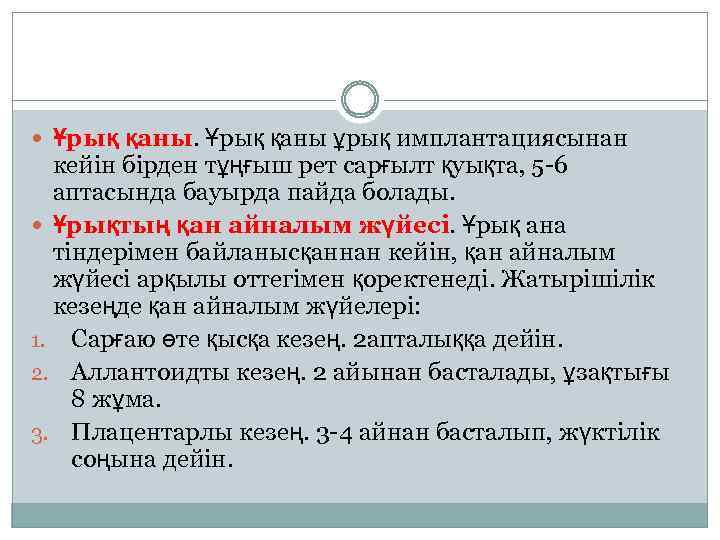 Ұрық қаны. Ұрық қаны ұрық имплантациясынан кейін бірден тұңғыш рет сарғылт қуықта, 5-6 аптасында бауырда пайда болады.

Ұрықтың қан айналым жүйесі. Ұрық ана тіндерімен байланысқаннан кейін, қан айналым жүйесі арқылы оттегімен қоректенеді. Жатырішілік кезеңде қан айналым жүйелері:

1. Сарғаю өте қысқа кезең. 2апталыққа дейін.
2. Аллантоидты кезең. 2 айынан басталады, ұзақтығы 8 жұма.
3. Плацентарлы кезең. 3-4 айнан басталып, жүктілік соңына дейін.